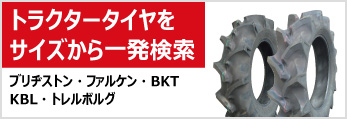 トラクタータイヤを
サイズから一発検索

ブリヂストン・ファルケン・BKT
KBL・トレルボルグ